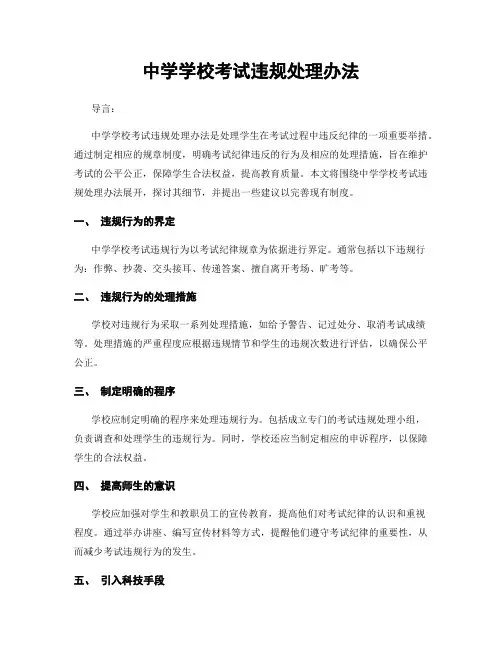 中学学校考试违规处理办法

导言:

中学学校考试违规处理办法是处理学生在考试过程中违反纪律的一项重要举措。通过制定相应的规章制度，明确考试纪律违反的行为及相应的处理措施，旨在维护考试的公平公正，保障学生合法权益，提高教育质量。本文将围绕中学学校考试违规处理办法展开，探讨其细节，并提出一些建议以完善现有制度。

一、 违规行为的界定

中学学校考试违规行为以考试纪律规章为依据进行界定。通常包括以下违规行为：作弊、抄袭、交头接耳、传递答案、擅自离开考场、旷考等。

二、 违规行为的处理措施

学校对违规行为采取一系列处理措施，如给予警告、记过处分、取消考试成绩等。处理措施的严重程度应根据违规情节和学生的违规次数进行评估，以确保公平公正。

三、 制定明确的程序

学校应制定明确的程序来处理违规行为。包括成立专门的考试违规处理小组，负责调查和处理学生的违规行为。同时，学校还应当制定相应的申诉程序，以保障学生的合法权益。

四、 提高师生的意识

学校应加强对学生和教职员工的宣传教育，提高他们对考试纪律的认识和重视程度。通过举办讲座、编写宣传材料等方式，提醒他们遵守考试纪律的重要性，从而减少考试违规行为的发生。

五、 引入科技手段